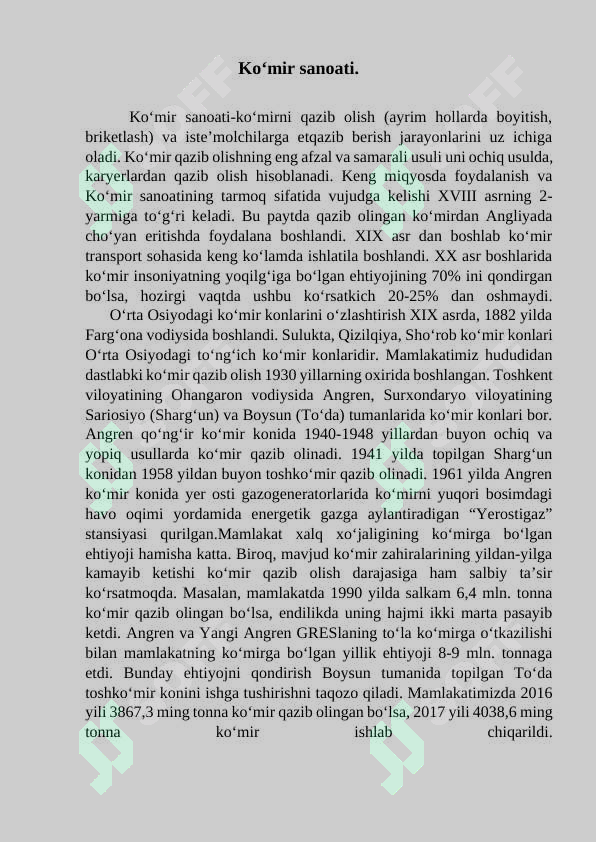 Ko‘mir sanoati.

Ko‘mir sanoati-ko‘mirni qazib olish (ayrim hollarda boyitish, briketlash) va iste’molchilarga etqazib berish jarayonlarini uz ichiga oladi. Ko‘mir qazib olishning eng afzal va samarali usuli uni ochiq usulda, karyerlardan qazib olish hisoblanadi. Keng miqyosda foydalanish va Ko‘mir sanoatining tarmoq sifatida vujudga kelishi XVIII asrning 2-yarmiga to‘g‘ri keladi. Bu paytda qazib olingan ko‘mirdan Angliyada cho‘yan eritishda foydalana boshlandi. XIX asr dan boshlab ko‘mir transport sohasida keng ko‘lamda ishlatila boshlandi. XX asr boshlarida ko‘mir insoniyatning yoqilg‘iga bo‘lgan ehtiyojining 70% ini qondirgan bo‘lsa, hozirgi vaqtda ushbu ko‘rsatkich 20-25% dan oshmaydi.
O‘rta Osiyodagi ko‘mir konlarini o‘zlashtirish XIX asrda, 1882 yilda Farg‘ona vodiysida boshlandi. Sulukta, Qizilqiya, Sho‘rob ko‘mir konlari O‘rta Osiyodagi to‘ng‘ich ko‘mir konlaridir. Mamlakatimiz hududidan dastlabki ko‘mir qazib olish 1930 yillarning oxirida boshlangan. Toshkent viloyatining Ohangaron vodiysida Angren, Surxondaryo viloyatining Sariosiyo (Sharg‘un) va Boysun (To‘da) tumanlarida ko‘mir konlari bor. Angren qo‘ng‘ir ko‘mir konida 1940-1948 yillardan buyon ochiq va yopiq usullarda ko‘mir qazib olinadi. 1941 yilda topilgan Sharg‘un konidan 1958 yildan buyon toshko‘mir qazib olinadi. 1961 yilda Angren ko‘mir konida yer osti gazogeneratorlarida ko‘mirni yuqori bosimdagi havo oqimi yordamida energetik gazga aylantiradigan “Yerostigaz” stansiyasi qurilgan.Mamlakat xalq xo‘jaligining ko‘mirga bo‘lgan ehtiyoji hamisha katta. Biroq, mavjud ko‘mir zahiralarining yildan-yilga kamayib ketishi ko‘mir qazib olish darajasiga ham salbiy ta’sir ko‘rsatmoqda. Masalan, mamlakatda 1990 yilda salkam 6,4 mln. tonna ko‘mir qazib olingan bo‘lsa, endilikda uning hajmi ikki marta pasayib ketdi. Angren va Yangi Angren GRESlaning to‘la ko‘mirga o‘tkazilishi bilan mamlakatning ko‘mirga bo‘lgan yillik ehtiyoji 8-9 mln. tonnaga etdi. Bunday ehtiyojni qondirish Boysun tumanida topilgan To‘da toshko‘mir konini ishga tushirishni taqozo qiladi. Mamlakatimizda 2016 yili 3867,3 ming tonna ko‘mir qazib olingan bo‘lsa, 2017 yili 4038,6 ming tonna ko‘mir ishlab chiqarildi.